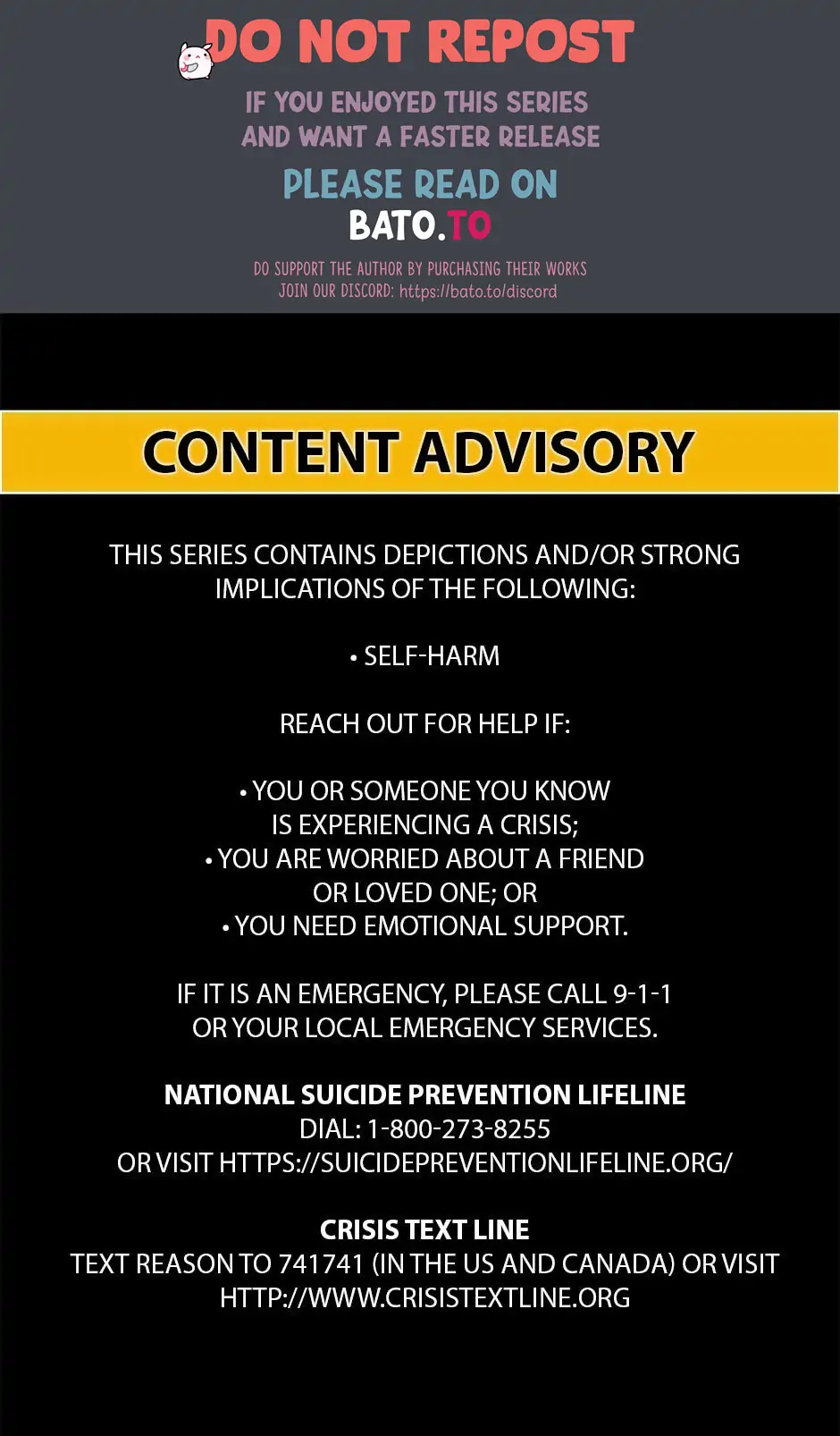 DO NOT REPOST

IF YOU ENJOYED THIS SERIES AND WANT A FASTER RELEASE

PLEASE READ ON

BATO.TO

DO SUPPORT THE AUTHOR BY PURCHASING THEIR WORKS
JOIN OUR DISCORD: https://bato.to/discord

CONTENT ADVISORY

THIS SERIES CONTAINS DEPICTIONS AND/OR STRONG IMPLICATIONS OF THE FOLLOWING:

• SELF-HARM

REACH OUT FOR HELP IF:

• YOU OR SOMEONE YOU KNOW IS EXPERIENCING A CRISIS;
• YOU ARE WORRIED ABOUT A FRIEND OR LOVED ONE; OR
• YOU NEED EMOTIONAL SUPPORT.

IF IT IS AN EMERGENCY, PLEASE CALL 9-1-1 OR YOUR LOCAL EMERGENCY SERVICES.

NATIONAL SUICIDE PREVENTION LIFELINE
DIAL: 1-800-273-8255
OR VISIT HTTPS://SUICIDEPREVENTIONLIFELINE.ORG/

CRISIS TEXT LINE
TEXT REASON TO 741741 (IN THE US AND CANADA) OR VISIT HTTP://WWW.CRISISTEXTLINE.ORG